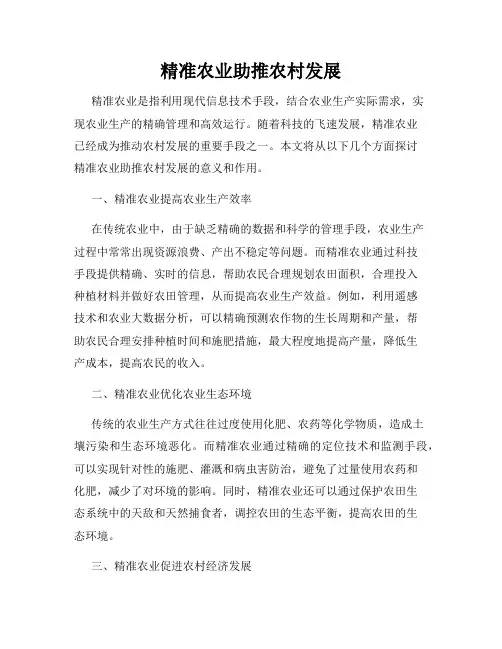 精准农业助推农村发展

精准农业是指利用现代信息技术手段，结合农业生产实际需求，实现农业生产的精确管理和高效运行。随着科技的飞速发展，精准农业已经成为推动农村发展的重要手段之一。本文将从以下几个方面探讨精准农业助推农村发展的意义和作用。

一、精准农业提高农业生产效率

在传统农业中，由于缺乏精确的数据和科学的管理手段，农业生产过程中常常出现资源浪费、产出不稳定等问题。而精准农业通过科技手段提供精确、实时的信息，帮助农民合理规划农田面积，合理投入种植材料并做好农田管理，从而提高农业生产效益。例如，利用遥感技术和农业大数据分析，可以精确预测农作物的生长周期和产量，帮助农民合理安排种植时间和施肥措施，最大程度地提高产量，降低生产成本，提高农民的收入。

二、精准农业优化农业生态环境

传统的农业生产方式往往过度使用化肥、农药等化学物质，造成土壤污染和生态环境恶化。而精准农业通过精确的定位技术和监测手段，可以实现针对性的施肥、灌溉和病虫害防治，避免了过量使用农药和化肥，减少了对环境的影响。同时，精准农业还可以通过保护农田生态系统中的天敌和天然捕食者，调控农田的生态平衡，提高农田的生态环境。

三、精准农业促进农村经济发展